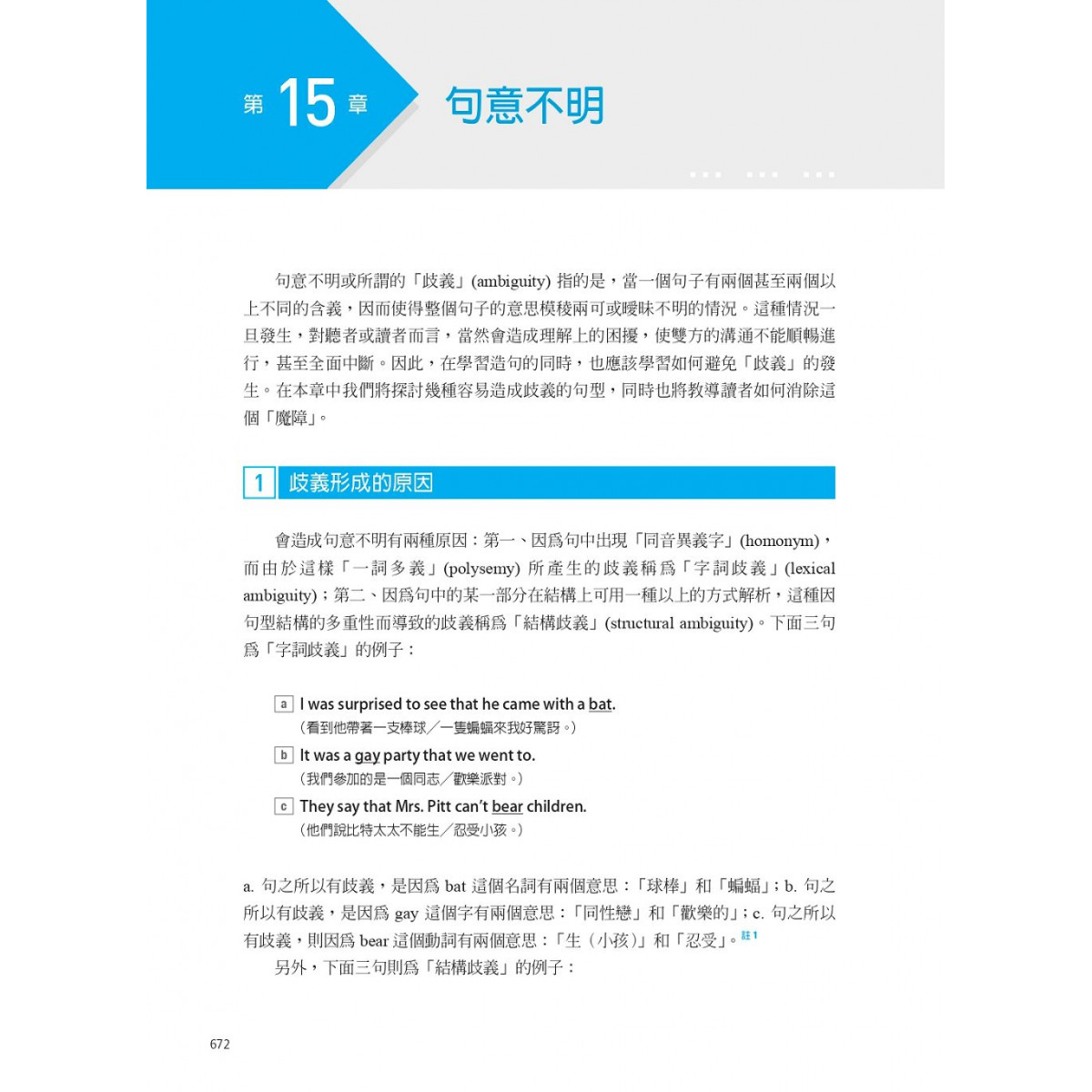 第 15 章 句意不明

句意不明或所謂的「歧義」(ambiguity) 指的是，當一個句子有兩個甚至兩個以上不同的含義，因而使得整個句子的意思模稜兩可或曖昧不明的情況。這種情況一旦發生，對聽者或讀者而言，當然會造成理解上的困擾，使雙方的溝通不能順暢進行，甚至全面中斷。因此，在學習造句的同時，也應該學習如何避免「歧義」的發生。在本章中我們將探討幾種容易造成歧義的句型，同時也將教導讀者如何消除這個「魔障」。

1 歧義形成的原因

會造成句意不明有兩種原因：第一、因爲句中出現「同音異義字」(homonym)，而由於這樣「一詞多義」(polysemy) 所產生的歧義稱爲「字詞歧義」(lexical ambiguity)；第二、因爲句中的某一部分在結構上可用一種以上的方式解析，這種因句型結構的多重性而導致的歧義稱爲「結構歧義」(structural ambiguity)。下面三句爲「字詞歧義」的例子：

a I was surprised to see that he came with a bat.
（看到他帶著一支棒球／一隻蝙蝠來我好驚訝。）

b It was a gay party that we went to.
（我們參加的是一個同志／歡樂派對。）

c They say that Mrs. Pitt can't bear children.
（他們說比特太太不能生／忍受小孩。）

a. 句之所以有歧義，是因爲 bat 這個名詞有兩個意思：「球棒」和「蝙蝠」；b. 句之所以有歧義，是因爲 gay 這個字有兩個意思：「同性戀」和「歡樂的」；c. 句之所以有歧義，則因爲 bear 這個動詞有兩個意思：「生（小孩）」和「忍受」。註 1

另外，下面三句則爲「結構歧義」的例子：

672